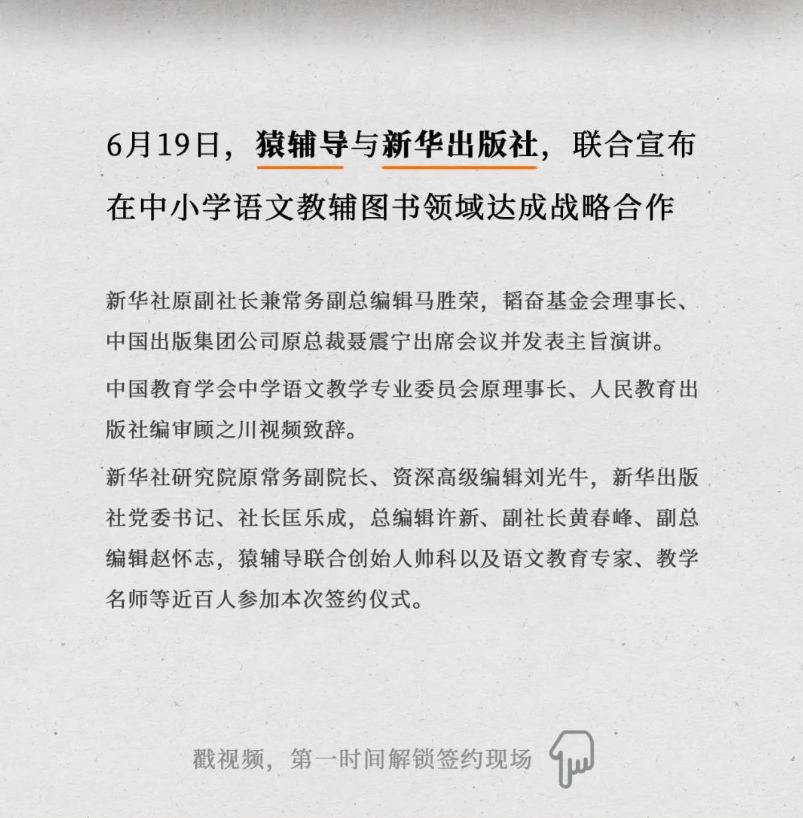 6月19日，猿辅导与新华出版社，联合宣布在中小学语文教辅图书领域达成战略合作

新华社原副社长兼常务副总编辑马胜荣，韬奋基金会理事长、中国出版集团公司原总裁聂震宁出席会议并发表主旨演讲。

中国教育学会中学语文教学专业委员会原理事长、人民教育出版社编审顾之川视频致辞。

新华社研究院原常务副院长、资深高级编辑刘光牛，新华出版社党委书记、社长匡乐成，总编辑许新、副社长黄春峰、副总编辑赵怀志，猿辅导联合创始人帅科以及语文教育专家、教学名师等近百人参加本次签约仪式。

戳视频，第一时间解锁签约现场